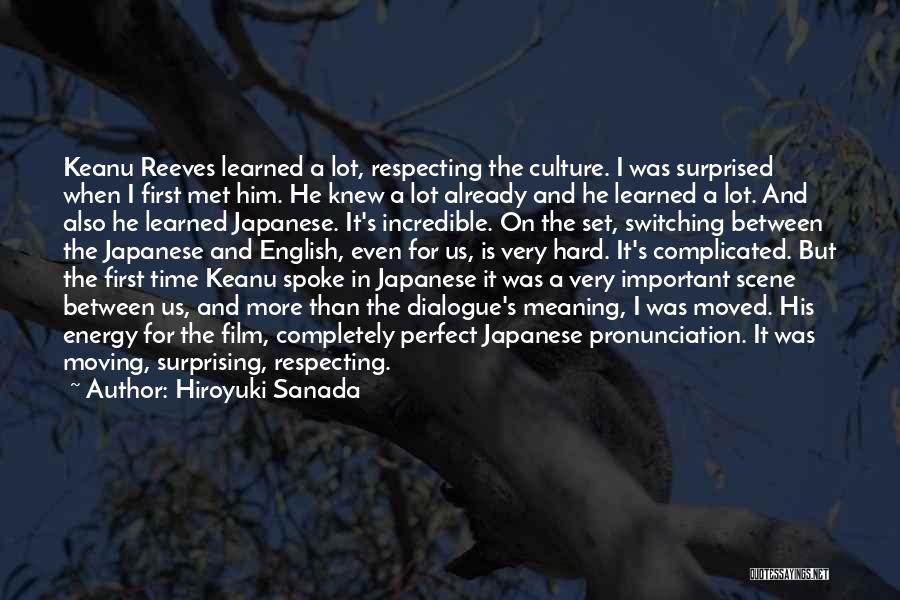 Keanu Reeves learned a lot, respecting the culture. I was surprised when I first met him. He knew a lot already and he learned a lot. And also he learned Japanese. It's incredible. On the set, switching between the Japanese and English, even for us, is very hard. It's complicated. But the first time Keanu spoke in Japanese it was a very important scene between us, and more than the dialogue's meaning, I was moved. His energy for the film, completely perfect Japanese pronunciation. It was moving, surprising, respecting.
~ Author: Hiroyuki Sanada

QUOTESSAYINGS.NET